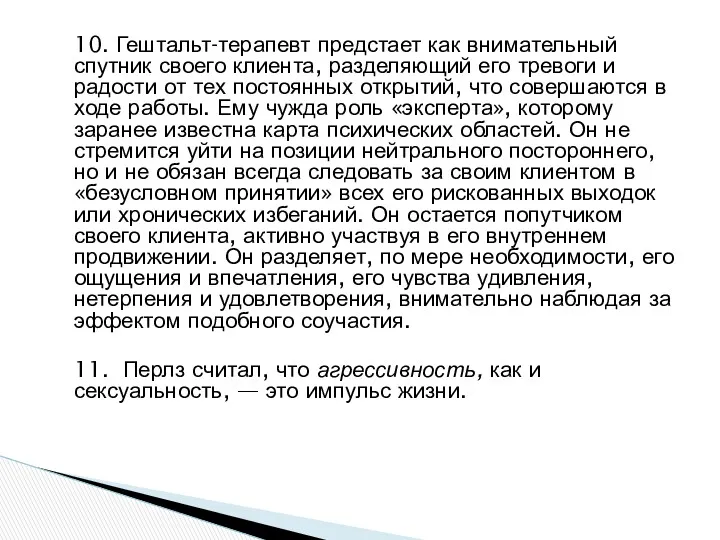 10. Гештальт-терапевт предстает как внимательный спутник своего клиента, разделяющий его тревоги и радости от тех постоянных открытий, что совершаются в ходе работы. Ему чужда роль «эксперта», которому заранее известна карта психических областей. Он не стремится уйти на позиции нейтрального постороннего, но и не обязан всегда следовать за своим клиентом в «безусловном принятии» всех его рискованных выходок или хронических избеганий. Он остается попутчиком своего клиента, активно участвуя в его внутреннем продвижении. Он разделяет, по мере необходимости, его ощущения и впечатления, его чувства удивления, нетерпения и удовлетворения, внимательно наблюдая за эффектом подобного соучастия.

11. Перлз считал, что агрессивность, как и сексуальность, — это импульс жизни.